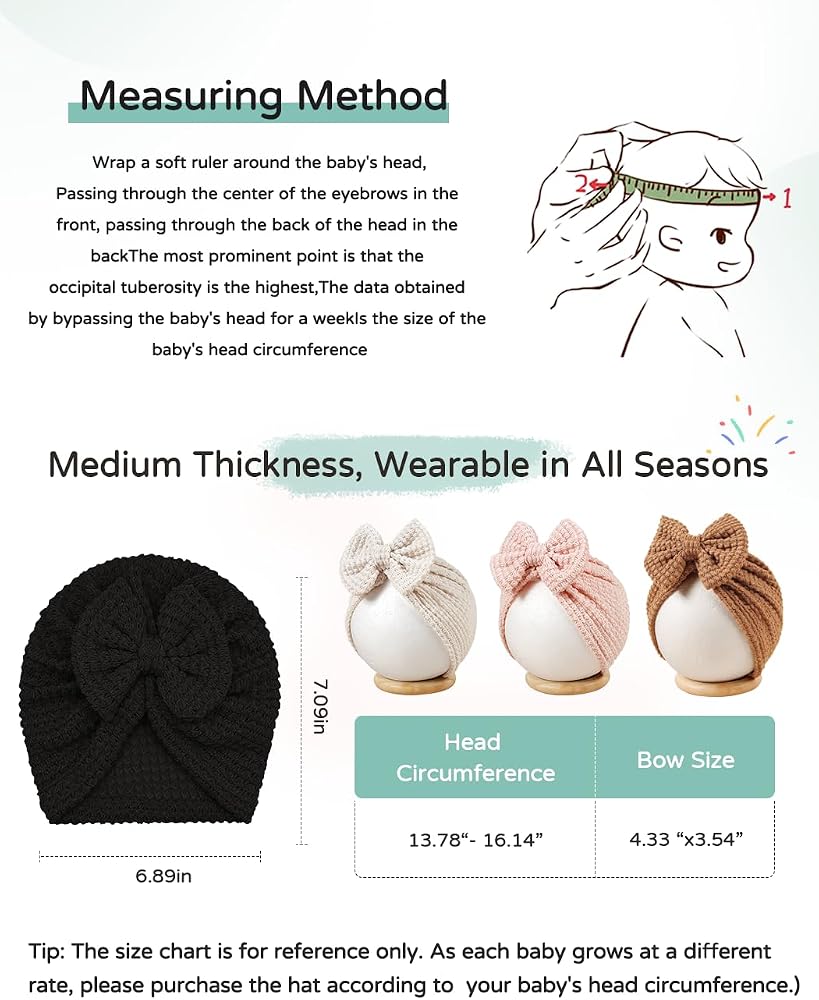 Measuring Method

Wrap a soft ruler around the baby's head, Passing through the center of the eyebrows in the front, passing through the back of the head in the backThe most prominent point is that the occipital tuberosity is the highest,The data obtained by bypassing the baby's head for a weekIs the size of the baby's head circumference

2

1

Medium Thickness, Wearable in All Seasons

7.09in

6.89in

| Head Circumference | Bow Size |
|---|---|
| 13.78"- 16.14" | 4.33 "x3.54" |

Tip: The size chart is for reference only. As each baby grows at a different rate, please purchase the hat according to your baby's head circumference.)